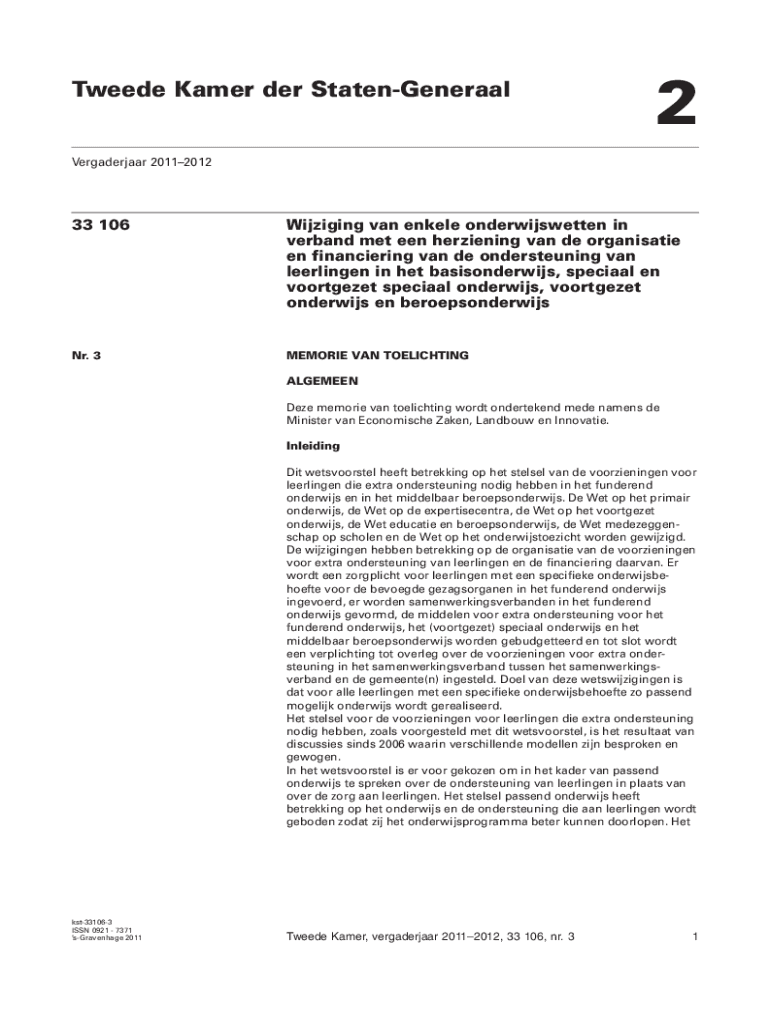 Tweede Kamer der Staten-Generaal

2

Vergaderjaar 2011–2012

33 106

Wijziging van enkele onderwijswetten in verband met een herziening van de organisatie en financiering van de ondersteuning van leerlingen in het basisonderwijs, speciaal en voortgezet speciaal onderwijs, voortgezet onderwijs en beroepsonderwijs

Nr. 3

MEMORIE VAN TOELICHTING

ALGEMEEN

Deze memorie van toelichting wordt ondertekend mede namens de Minister van Economische Zaken, Landbouw en Innovatie.

Inleiding

Dit wetsvoorstel heeft betrekking op het stelsel van de voorzieningen voor leerlingen die extra ondersteuning nodig hebben in het funderend onderwijs en in het middelbaar beroepsonderwijs. De Wet op het primair onderwijs, de Wet op de expertisecentra, de Wet op het voortgezet onderwijs, de Wet educatie en beroepsonderwijs, de Wet medezeggenschap op scholen en de Wet op het onderwijstoezicht worden gewijzigd. De wijzigingen hebben betrekking op de organisatie van de voorzieningen voor extra ondersteuning van leerlingen en de financiering daarvan. Er wordt een zorgplicht voor leerlingen met een specifieke onderwijsbehoefte voor de bevoegde gezagsorganen in het funderend onderwijs ingevoerd, er worden samenwerkingsverbanden in het funderend onderwijs gevormd, de middelen voor extra ondersteuning voor het funderend onderwijs, het (voortgezet) speciaal onderwijs en het middelbaar beroepsonderwijs worden gebudgetteerd en tot slot wordt een verplichting tot overleg over de voorzieningen voor extra ondersteuning in het samenwerkingsverband tussen het samenwerkingsverband en de gemeente(n) ingesteld. Doel van deze wetswijzigingen is dat voor alle leerlingen met een specifieke onderwijsbehoefte zo passend mogelijk onderwijs wordt gerealiseerd.
Het stelsel voor de voorzieningen voor leerlingen die extra ondersteuning nodig hebben, zoals voorgesteld met dit wetsvoorstel, is het resultaat van discussies sinds 2006 waarin verschillende modellen zijn besproken en gewogen.
In het wetsvoorstel is er voor gekozen om in het kader van passend onderwijs te spreken over de ondersteuning van leerlingen in plaats van over de zorg aan leerlingen. Het stelsel passend onderwijs heeft betrekking op het onderwijs en de ondersteuning die aan leerlingen wordt geboden zodat zij het onderwijsprogramma beter kunnen doorlopen. Het

kst-33106-3
ISSN 0921 - 7371
's-Gravenhage 2011

Tweede Kamer, vergaderjaar 2011–2012, 33 106, nr. 3

1